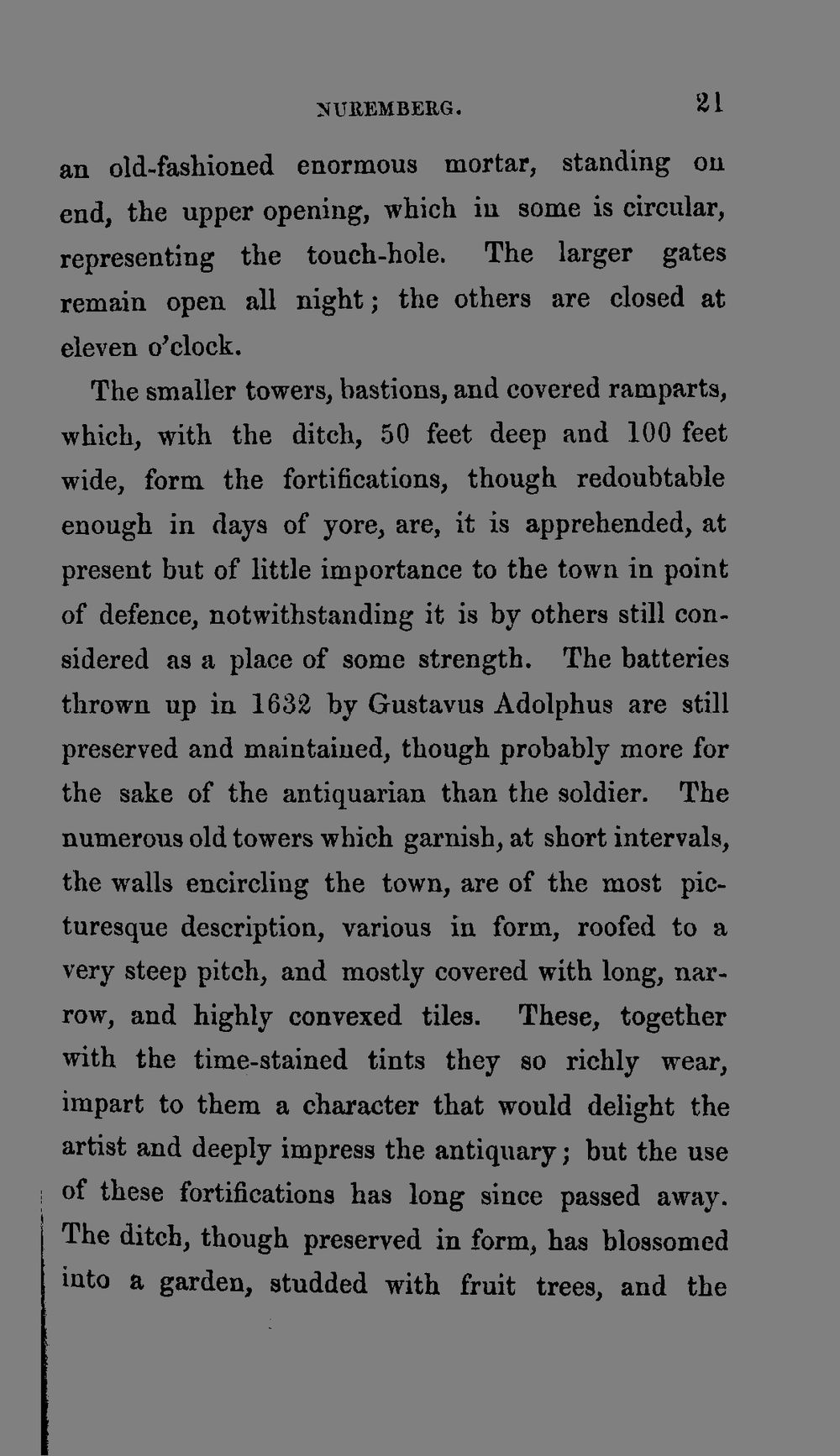 NUREMBERG. 21

an old-fashioned enormous mortar, standing on end, the upper opening, which in some is circular, representing the touch-hole. The larger gates remain open all night; the others are closed at eleven o'clock.

The smaller towers, bastions, and covered ramparts, which, with the ditch, 50 feet deep and 100 feet wide, form the fortifications, though redoubtable enough in days of yore, are, it is apprehended, at present but of little importance to the town in point of defence, notwithstanding it is by others still considered as a place of some strength. The batteries thrown up in 1632 by Gustavus Adolphus are still preserved and maintained, though probably more for the sake of the antiquarian than the soldier. The numerous old towers which garnish, at short intervals, the walls encircling the town, are of the most picturesque description, various in form, roofed to a very steep pitch, and mostly covered with long, narrow, and highly convexed tiles. These, together with the time-stained tints they so richly wear, impart to them a character that would delight the artist and deeply impress the antiquary; but the use of these fortifications has long since passed away. The ditch, though preserved in form, has blossomed into a garden, studded with fruit trees, and the